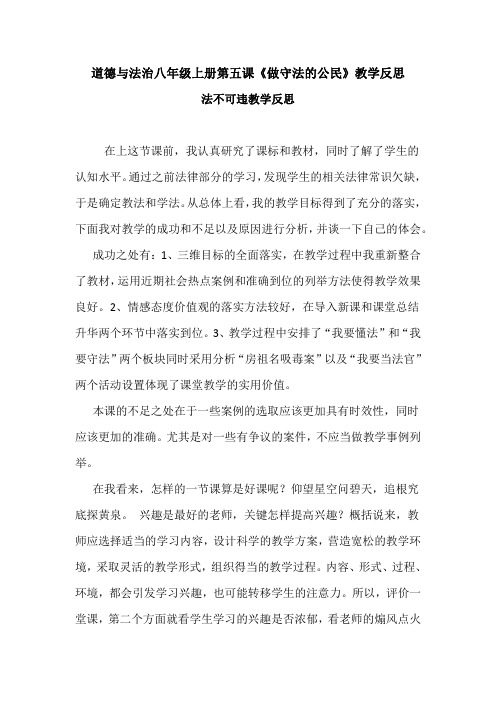 道德与法治八年级上册第五课《做守法的公民》教学反思

法不可违教学反思

在上这节课前，我认真研究了课标和教材，同时了解了学生的认知水平。通过之前法律部分的学习，发现学生的相关法律常识欠缺，于是确定教法和学法。从总体上看，我的教学目标得到了充分的落实，下面我对教学的成功和不足以及原因进行分析，并谈一下自己的体会。

成功之处有：1、三维目标的全面落实，在教学过程中我重新整合了教材，运用近期社会热点案例和准确到位的列举方法使得教学效果良好。2、情感态度价值观的落实方法较好，在导入新课和课堂总结升华两个环节中落实到位。3、教学过程中安排了“我要懂法”和“我要守法”两个板块同时采用分析“房祖名吸毒案”以及“我要当法官”两个活动设置体现了课堂教学的实用价值。

本课的不足之处在于一些案例的选取应该更加具有时效性，同时应该更加的准确。尤其是对一些有争议的案件，不应当做教学事例列举。

在我看来，怎样的一节课算是好课呢？仰望星空问碧天，追根究底探黄泉。 兴趣是最好的老师，关键怎样提高兴趣？概括说来，教师应选择适当的学习内容，设计科学的教学方案，营造宽松的教学环境，采取灵活的教学形式，组织得当的教学过程。内容、形式、过程、环境，都会引发学习兴趣，也可能转移学生的注意力。所以，评价一堂课，第二个方面就看学生学习的兴趣是否浓郁，看老师的煽风点火